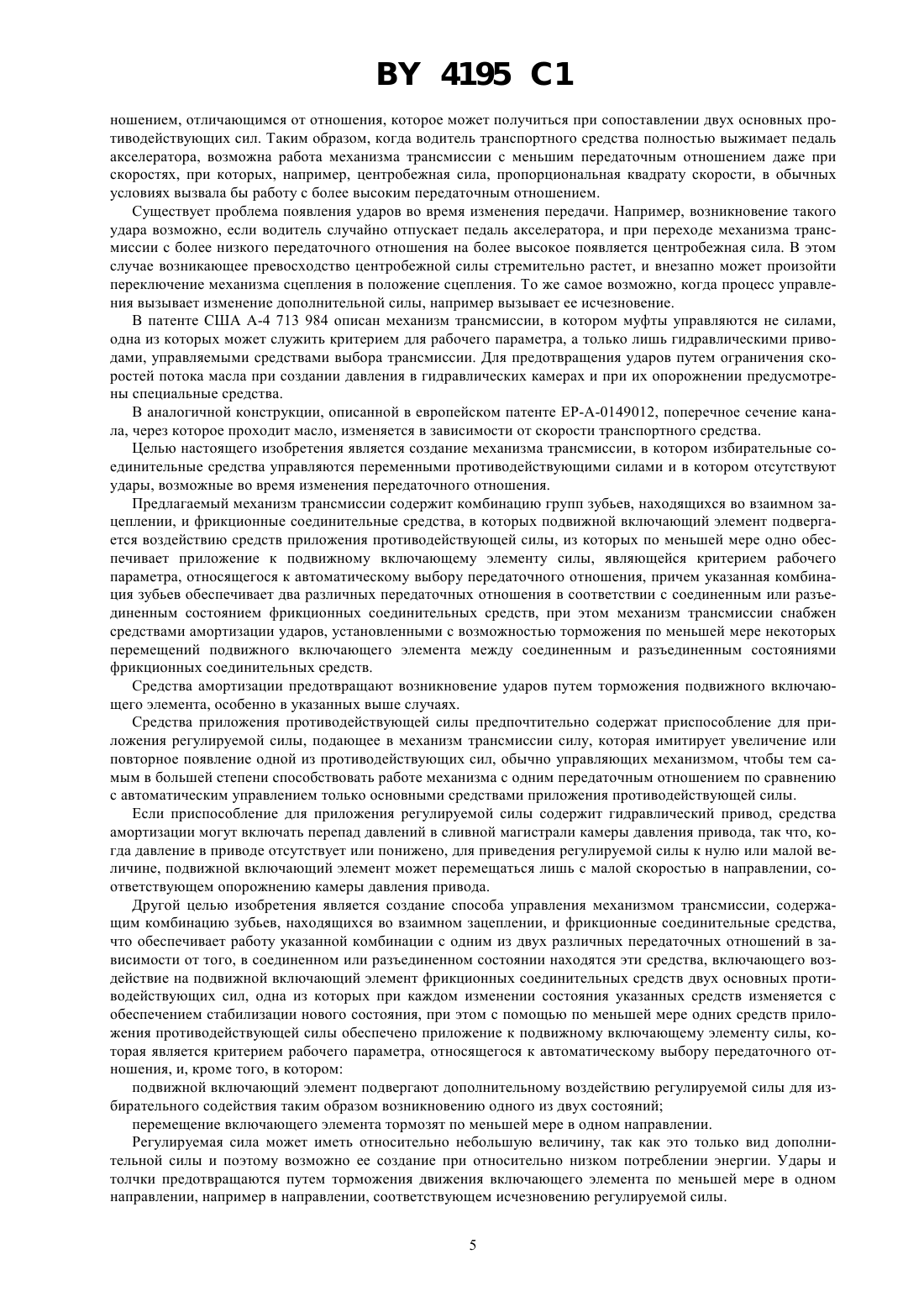 BY 4195 C1

ношением, отличающимся от отношения, которое может получиться при сопоставлении двух основных противодействующих сил. Таким образом, когда водитель транспортного средства полностью выжимает педаль акселератора, возможна работа механизма трансмиссии с меньшим передаточным отношением даже при скоростях, при которых, например, центробежная сила, пропорциональная квадрату скорости, в обычных условиях вызвала бы работу с более высоким передаточным отношением.

Существует проблема появления ударов во время изменения передачи. Например, возникновение такого удара возможно, если водитель случайно отпускает педаль акселератора, и при переходе механизма трансмиссии с более низкого передаточного отношения на более высокое появляется центробежная сила. В этом случае возникающее превосходство центробежной силы стремительно растет, и внезапно может произойти переключение механизма сцепления в положение сцепления. То же самое возможно, когда процесс управления вызывает изменение дополнительной силы, например вызывает ее исчезновение.

В патенте США А-4 713 984 описан механизм трансмиссии, в котором муфты управляются не силами, одна из которых может служить критерием для рабочего параметра, а только лишь гидравлическими приводами, управляемыми средствами выбора трансмиссии. Для предотвращения ударов путем ограничения скоростей потока масла при создании давления в гидравлических камерах и при их опорожнении предусмотрены специальные средства.

В аналогичной конструкции, описанной в европейском патенте ЕР-А-0149012, поперечное сечение канала, через которое проходит масло, изменяется в зависимости от скорости транспортного средства.

Целью настоящего изобретения является создание механизма трансмиссии, в котором избирательные соединительные средства управляются переменными противодействующими силами и в котором отсутствуют удары, возможные во время изменения передаточного отношения.

Предлагаемый механизм трансмиссии содержит комбинацию групп зубьев, находящихся во взаимном зацеплении, и фрикционные соединительные средства, в которых подвижной включающий элемент подвергается воздействию средств приложения противодействующей силы, из которых по меньшей мере одно обеспечивает приложение к подвижному включающему элементу силы, являющейся критерием рабочего параметра, относящегося к автоматическому выбору передаточного отношения, причем указанная комбинация зубьев обеспечивает два различных передаточных отношения в соответствии с соединенным или разъединенным состоянием фрикционных соединительных средств, при этом механизм трансмиссии снабжен средствами амортизации ударов, установленными с возможностью торможения по меньшей мере некоторых перемещений подвижного включающего элемента между соединенным и разъединенным состояниями фрикционных соединительных средств.

Средства амортизации предотвращают возникновение ударов путем торможения подвижного включающего элемента, особенно в указанных выше случаях.

Средства приложения противодействующей силы предпочтительно содержат приспособление для приложения регулируемой силы, подающее в механизм трансмиссии силу, которая имитирует увеличение или повторное появление одной из противодействующих сил, обычно управляющих механизмом, чтобы тем самым в большей степени способствовать работе механизма с одним передаточным отношением по сравнению с автоматическим управлением только основными средствами приложения противодействующей силы.

Если приспособление для приложения регулируемой силы содержит гидравлический привод, средства амортизации могут включать перепад давлений в сливной магистрали камеры давления привода, так что, когда давление в приводе отсутствует или понижено, для приведения регулируемой силы к нулю или малой величине, подвижной включающий элемент может перемещаться лишь с малой скоростью в направлении, соответствующем опорожнению камеры давления привода.

Другой целью изобретения является создание способа управления механизмом трансмиссии, содержащим комбинацию зубьев, находящихся во взаимном зацеплении, и фрикционные соединительные средства, что обеспечивает работу указанной комбинации с одним из двух различных передаточных отношений в зависимости от того, в соединенном или разъединенном состоянии находятся эти средства, включающего воздействие на подвижной включающий элемент фрикционных соединительных средств двух основных противодействующих сил, одна из которых при каждом изменении состояния указанных средств изменяется с обеспечением стабилизации нового состояния, при этом с помощью по меньшей мере одних средств приложения противодействующей силы обеспечено приложение к подвижному включающему элементу силы, которая является критерием рабочего параметра, относящегося к автоматическому выбору передаточного отношения, и, кроме того, в котором:

подвижной включающий элемент подвергают дополнительному воздействию регулируемой силы для избирательного содействия таким образом возникновению одного из двух состояний;

перемещение включающего элемента тормозят по меньшей мере в одном направлении.

Регулируемая сила может иметь относительно небольшую величину, так как это только вид дополнительной силы и поэтому возможно ее создание при относительно низком потреблении энергии. Удары и толчки предотвращаются путем торможения движения включающего элемента по меньшей мере в одном направлении, например в направлении, соответствующем исчезновению регулируемой силы.

5